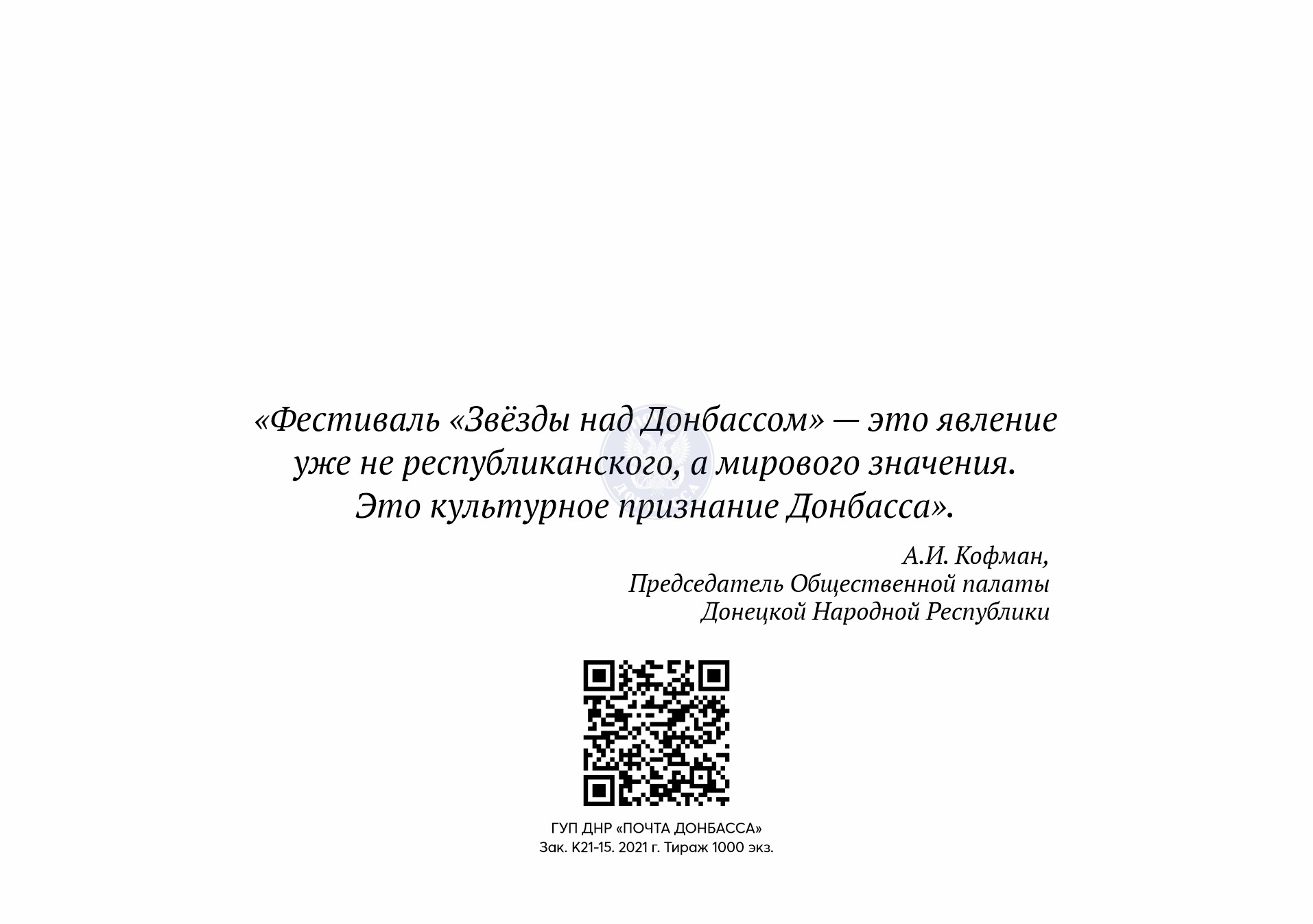 «Фестиваль «Звёзды над Донбассом» — это явление уже не республиканского, а мирового значения. Это культурное признание Донбасса».

А.И. Кофман,
Председатель Общественной палаты
Донецкой Народной Республики

ГУП ДНР «ПОЧТА ДОНБАССА»
Зак. К21-15. 2021 г. Тираж 1000 экз.